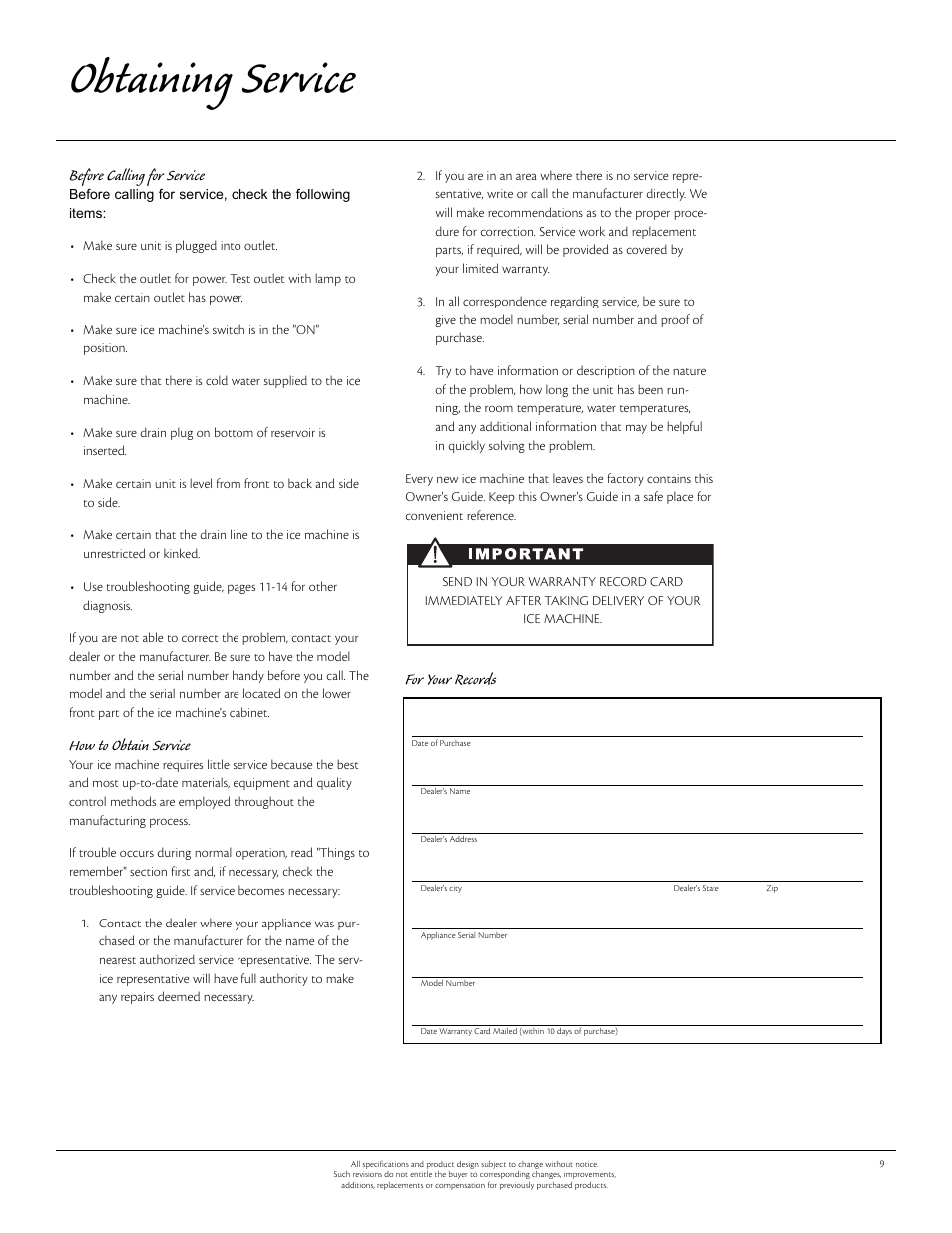 Obtaining Service

Before Calling for Service
Before calling for service, check the following items:

• Make sure unit is plugged into outlet.

• Check the outlet for power. Test outlet with lamp to make certain outlet has power.

• Make sure ice machine's switch is in the "ON" position.

• Make sure that there is cold water supplied to the ice machine.

• Make sure drain plug on bottom of reservoir is inserted.

• Make certain unit is level from front to back and side to side.

• Make certain that the drain line to the ice machine is unrestricted or kinked.

• Use troubleshooting guide, pages 11-14 for other diagnosis.

If you are not able to correct the problem, contact your dealer or the manufacturer. Be sure to have the model number and the serial number handy before you call. The model and the serial number are located on the lower front part of the ice machine's cabinet.

How to Obtain Service
Your ice machine requires little service because the best and most up-to-date materials, equipment and quality control methods are employed throughout the manufacturing process.

If trouble occurs during normal operation, read "Things to remember" section first and, if necessary, check the troubleshooting guide. If service becomes necessary:

1. Contact the dealer where your appliance was purchased or the manufacturer for the name of the nearest authorized service representative. The service representative will have full authority to make any repairs deemed necessary.

2. If you are in an area where there is no service representative, write or call the manufacturer directly. We will make recommendations as to the proper procedure for correction. Service work and replacement parts, if required, will be provided as covered by your limited warranty.

3. In all correspondence regarding service, be sure to give the model number, serial number and proof of purchase.

4. Try to have information or description of the nature of the problem, how long the unit has been running, the room temperature, water temperatures, and any additional information that may be helpful in quickly solving the problem.

Every new ice machine that leaves the factory contains this Owner's Guide. Keep this Owner's Guide in a safe place for convenient reference.

IMPORTANT
SEND IN YOUR WARRANTY RECORD CARD IMMEDIATELY AFTER TAKING DELIVERY OF YOUR ICE MACHINE.

For Your Records

Date of Purchase

Dealer's Name

Dealer's Address

Dealer's city Dealer's State Zip

Appliance Serial Number

Model Number

Date Warranty Card Mailed (within 10 days of purchase)

All specifications and product design subject to change without notice. Such revisions do not entitle the buyer to corresponding changes, improvements, additions, replacements or compensation for previously purchased products.

9